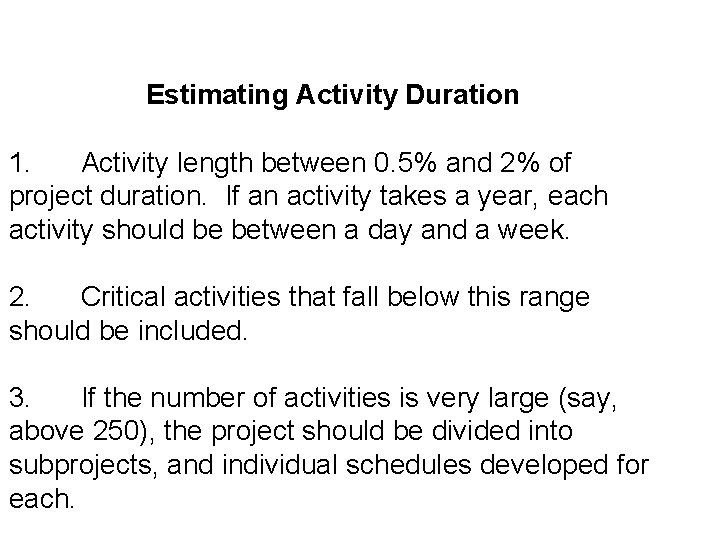 Estimating Activity Duration

1. Activity length between 0.5% and 2% of project duration. If an activity takes a year, each activity should be between a day and a week.

2. Critical activities that fall below this range should be included.

3. If the number of activities is very large (say, above 250), the project should be divided into subprojects, and individual schedules developed for each.